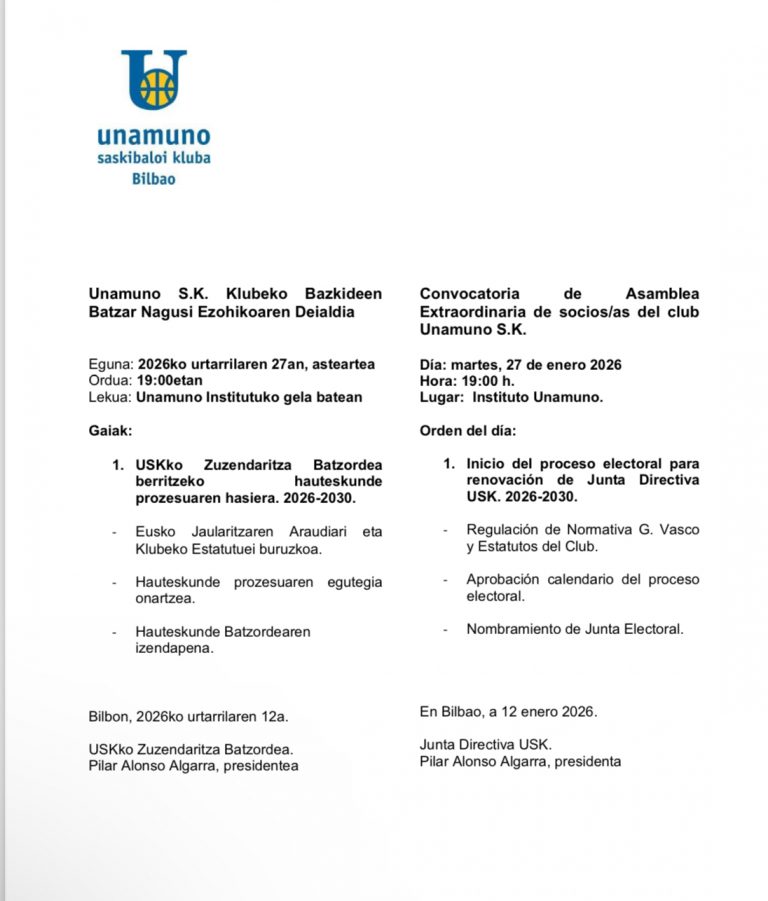 unamuno
saskibaloi kluba
Bilbao

Unamuno S.K. Klubeko Bazkideen Batzar Nagusi Ezohikoaren Deialdia

Eguna: 2026ko urtarrilaren 27an, asteartea
Ordua: 19:00etan
Lekua: Unamuno Institutuko gela batean

Gaiak:

1. USKko Zuzendaritza Batzordea berritzeko hauteskunde prozesuaren hasiera. 2026-2030.

- Eusko Jaularitzaren Araudiari eta Klubeko Estatutuei buruzkoa.

- Hauteskunde prozesuaren egutegia onartzea.

- Hauteskunde Batzordearen izendapena.

Bilbon, 2026ko urtarrilaren 12a.

USKko Zuzendaritza Batzordea.
Pilar Alonso Algarra, presidentea

Convocatoria de Asamblea Extraordinaria de socios/as del club Unamuno S.K.

Día: martes, 27 de enero 2026
Hora: 19:00 h.
Lugar: Instituto Unamuno.

Orden del día:

1. Inicio del proceso electoral para renovación de Junta Directiva USK. 2026-2030.

- Regulación de Normativa G. Vasco y Estatutos del Club.

- Aprobación calendario del proceso electoral.

- Nombramiento de Junta Electoral.

En Bilbao, a 12 enero 2026.

Junta Directiva USK.
Pilar Alonso Algarra, presidenta